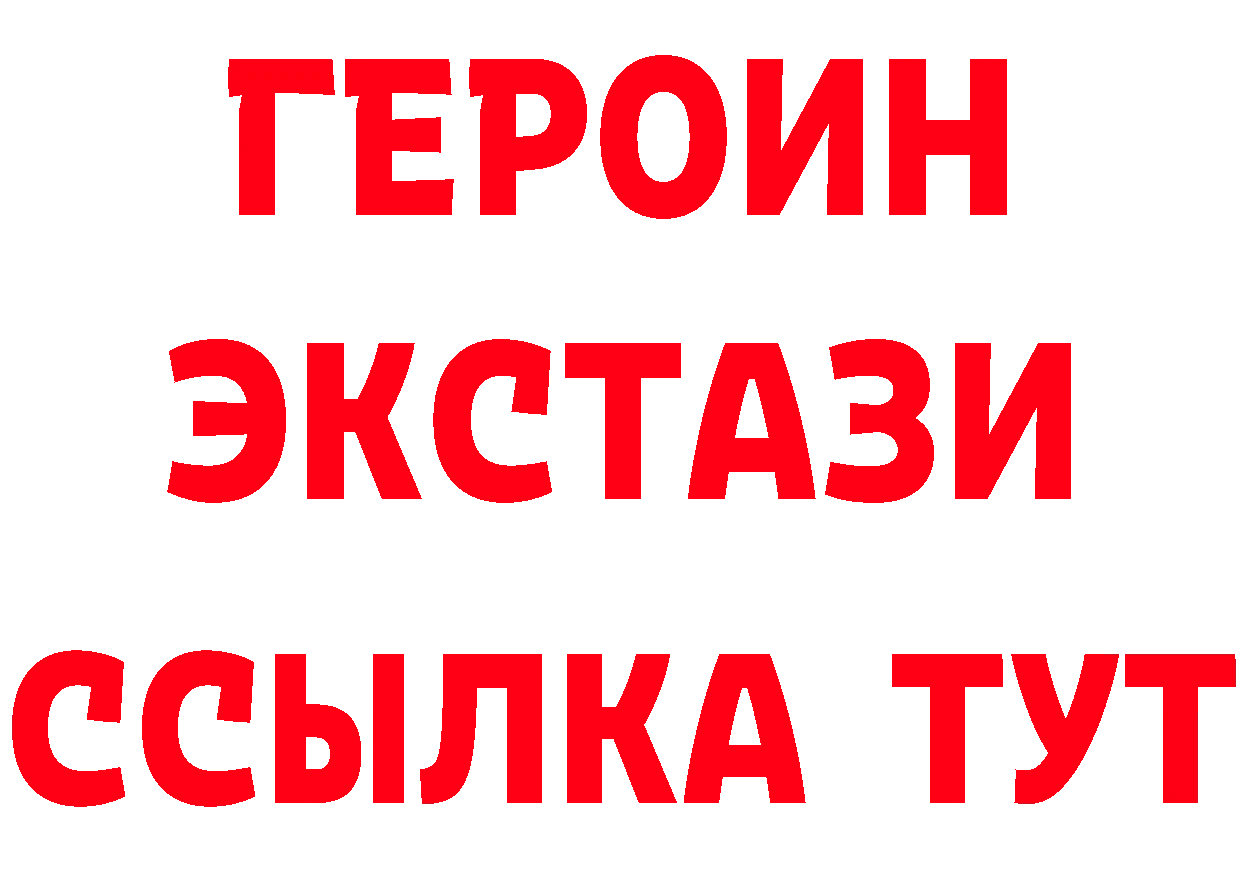 ГЕРОИН ЭКСТАЗИ ССЫЛКА ТУТ